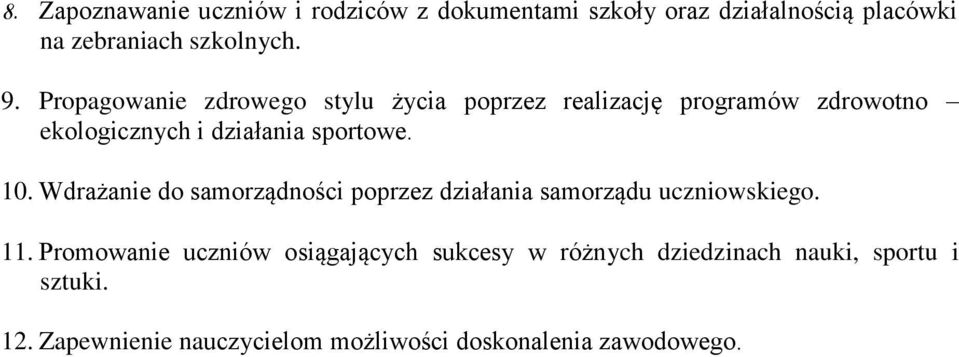 8. Zapoznawanie uczniów i rodziców z dokumentami szkoły oraz działalnością placówki na zebraniach szkolnych.

9. Propagowanie zdrowego stylu życia poprzez realizację programów zdrowotno – ekologicznych i działania sportowe.

10. Wdrażanie do samorządności poprzez działania samorządu uczniowskiego.

11. Promowanie uczniów osiągających sukcesy w różnych dziedzinach nauki, sportu i sztuki.

12. Zapewnienie nauczycielom możliwości doskonalenia zawodowego.